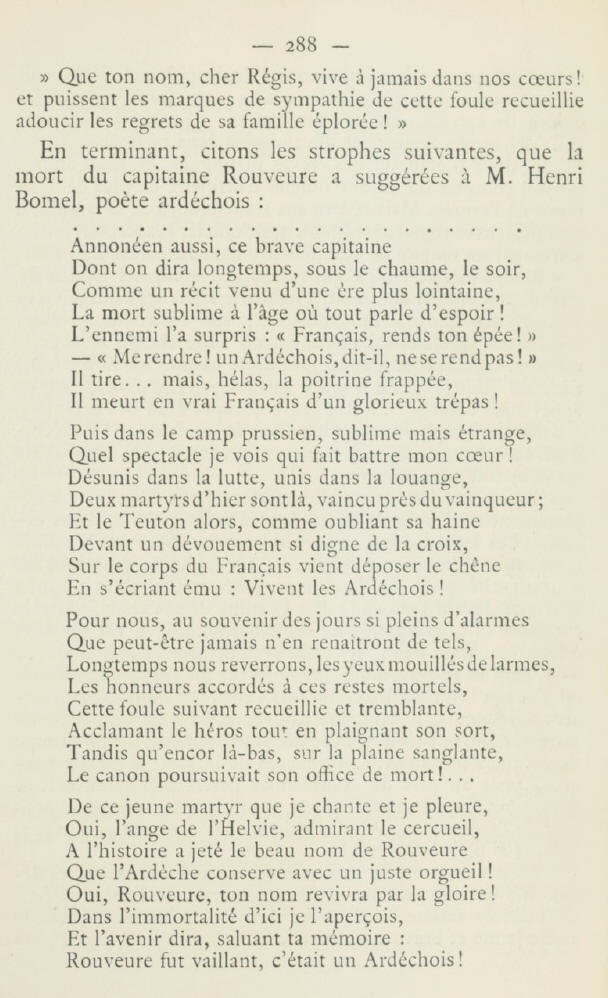 — 288 —

» Que ton nom, cher Régis, vive à jamais dans nos cœurs! et puissent les marques de sympathie de cette foule recueillie adoucir les regrets de sa famille éplorée! »

En terminant, citons les strophes suivantes, que la mort du capitaine Rouveure a suggérées à M. Henri Bomel, poète ardéchois :

. . . . . . . . . . . . . . . . . . . . . . . . .
Annonéen aussi, ce brave capitaine
Dont on dira longtemps, sous le chaume, le soir,
Comme un récit venu d'une ère plus lointaine,
La mort sublime à l'âge où tout parle d'espoir!
L'ennemi l'a surpris : « Français, rends ton épée! »
— « Me rendre! un Ardéchois, dit-il, ne se rend pas! »
Il tire... mais, hélas, la poitrine frappée,
Il meurt en vrai Français d'un glorieux trépas!

Puis dans le camp prussien, sublime mais étrange,
Quel spectacle je vois qui fait battre mon cœur!
Désunis dans la lutte, unis dans la louange,
Deux martyrs d'hier sont là, vaincu près du vainqueur;
Et le Teuton alors, comme oubliant sa haine
Devant un dévouement si digne de la croix,
Sur le corps du Français vient déposer le chêne
En s'écriant ému : Vivent les Ardéchois!

Pour nous, au souvenir des jours si pleins d'alarmes
Que peut-être jamais n'en renaîtront de tels,
Longtemps nous reverrons, les yeux mouillés de larmes,
Les honneurs accordés à ces restes mortels,
Cette foule suivant recueillie et tremblante,
Acclamant le héros tout en plaignant son sort,
Tandis qu'encor là-bas, sur la plaine sanglante,
Le canon poursuivait son office de mort!...

De ce jeune martyr que je chante et je pleure,
Oui, l'ange de l'Helvie, admirant le cercueil,
A l'histoire a jeté le beau nom de Rouveure
Que l'Ardèche conserve avec un juste orgueil!
Oui, Rouveure, ton nom revivra par la gloire!
Dans l'immortalité d'ici je l'aperçois,
Et l'avenir dira, saluant ta mémoire :
Rouveure fut vaillant, c'était un Ardéchois!